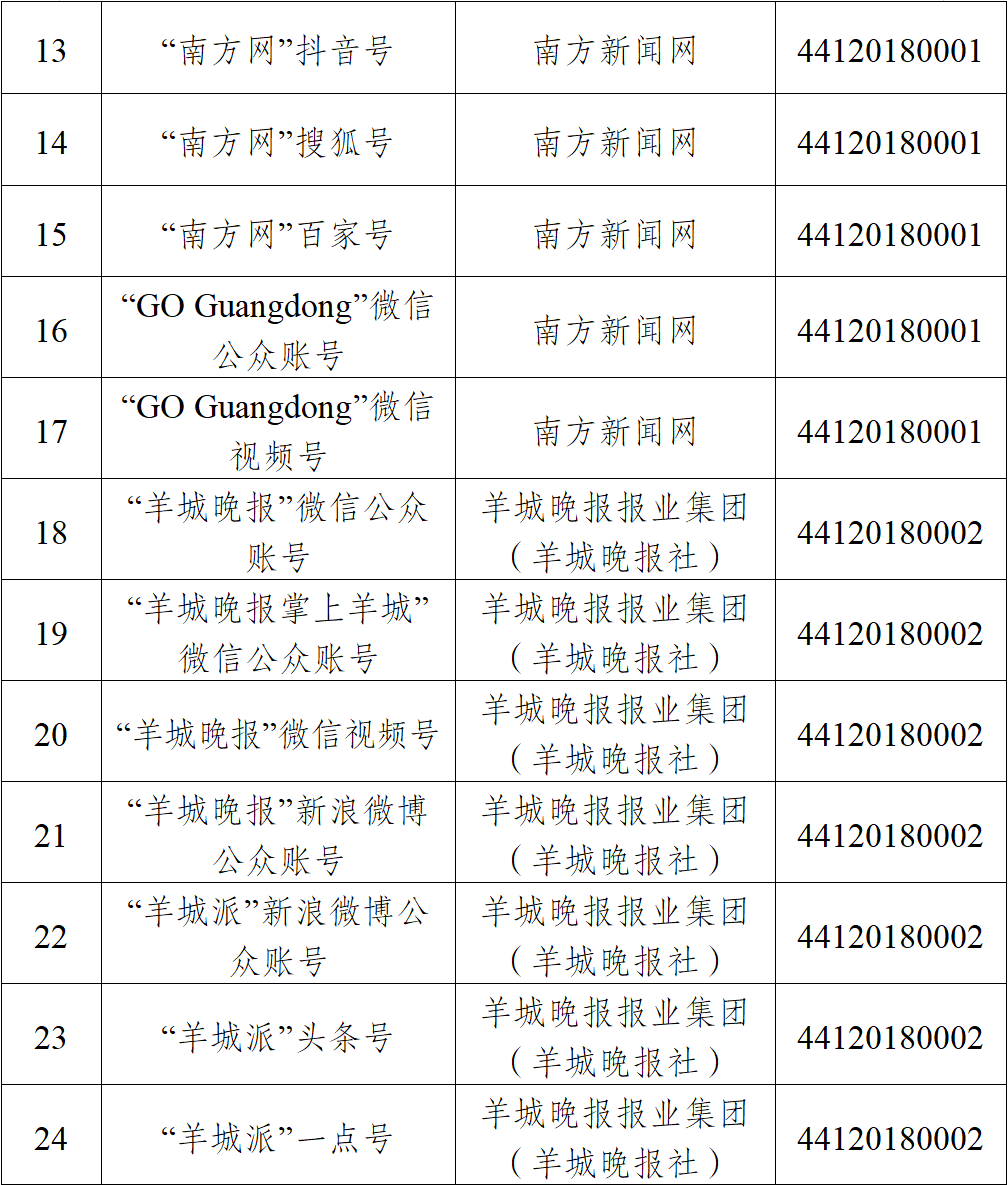 | 13 | “南方网”抖音号 | 南方新闻网 | 44120180001 |
|---|---|---|---|
| 14 | “南方网”搜狐号 | 南方新闻网 | 44120180001 |
| 15 | “南方网”百家号 | 南方新闻网 | 44120180001 |
| 16 | “GO Guangdong”微信公众账号 | 南方新闻网 | 44120180001 |
| 17 | “GO Guangdong”微信视频号 | 南方新闻网 | 44120180001 |
| 18 | “羊城晚报”微信公众账号 | 羊城晚报报业集团（羊城晚报社） | 44120180002 |
| 19 | “羊城晚报掌上羊城”微信公众账号 | 羊城晚报报业集团（羊城晚报社） | 44120180002 |
| 20 | “羊城晚报”微信视频号 | 羊城晚报报业集团（羊城晚报社） | 44120180002 |
| 21 | “羊城晚报”新浪微博公众账号 | 羊城晚报报业集团（羊城晚报社） | 44120180002 |
| 22 | “羊城派”新浪微博公众账号 | 羊城晚报报业集团（羊城晚报社） | 44120180002 |
| 23 | “羊城派”头条号 | 羊城晚报报业集团（羊城晚报社） | 44120180002 |
| 24 | “羊城派”一点号 | 羊城晚报报业集团（羊城晚报社） | 44120180002 |